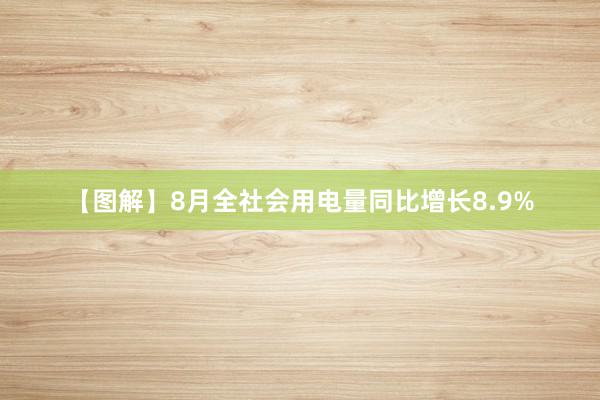 【图解】8月全社会用电量同比增长8.9%